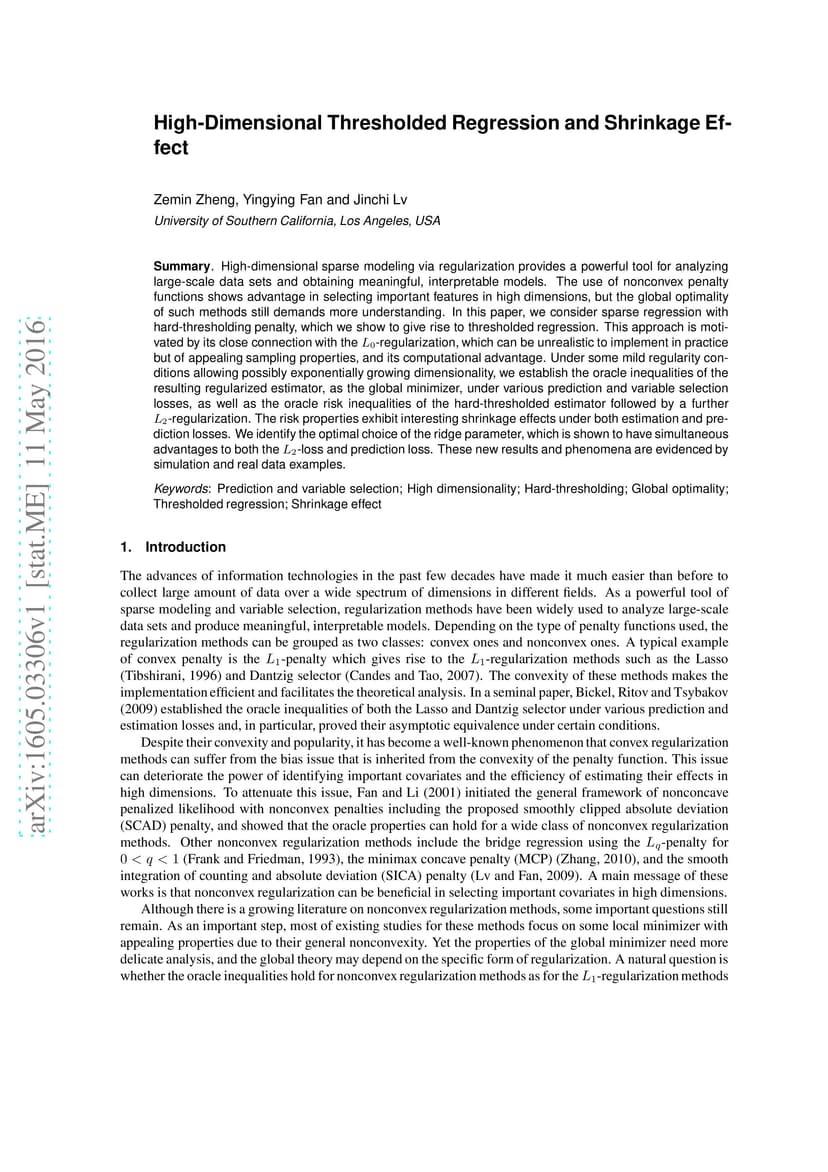 arXiv:1605.03306v1 [stat.ME] 11 May 2016

High-Dimensional Thresholded Regression and Shrinkage Effect

Zemin Zheng, Yingying Fan and Jinchi Lv
University of Southern California, Los Angeles, USA

Summary. High-dimensional sparse modeling via regularization provides a powerful tool for analyzing large-scale data sets and obtaining meaningful, interpretable models. The use of nonconvex penalty functions shows advantage in selecting important features in high dimensions, but the global optimality of such methods still demands more understanding. In this paper, we consider sparse regression with hard-thresholding penalty, which we show to give rise to thresholded regression. This approach is motivated by its close connection with the $L_0$-regularization, which can be unrealistic to implement in practice but of appealing sampling properties, and its computational advantage. Under some mild regularity conditions allowing possibly exponentially growing dimensionality, we establish the oracle inequalities of the resulting regularized estimator, as the global minimizer, under various prediction and variable selection losses, as well as the oracle risk inequalities of the hard-thresholded estimator followed by a further $L_2$-regularization. The risk properties exhibit interesting shrinkage effects under both estimation and prediction losses. We identify the optimal choice of the ridge parameter, which is shown to have simultaneous advantages to both the $L_2$-loss and prediction loss. These new results and phenomena are evidenced by simulation and real data examples.

Keywords: Prediction and variable selection; High dimensionality; Hard-thresholding; Global optimality; Thresholded regression; Shrinkage effect

1. Introduction

The advances of information technologies in the past few decades have made it much easier than before to collect large amount of data over a wide spectrum of dimensions in different fields. As a powerful tool of sparse modeling and variable selection, regularization methods have been widely used to analyze large-scale data sets and produce meaningful, interpretable models. Depending on the type of penalty functions used, the regularization methods can be grouped as two classes: convex ones and nonconvex ones. A typical example of convex penalty is the $L_1$-penalty which gives rise to the $L_1$-regularization methods such as the Lasso (Tibshirani, 1996) and Dantzig selector (Candes and Tao, 2007). The convexity of these methods makes the implementation efficient and facilitates the theoretical analysis. In a seminal paper, Bickel, Ritov and Tsybakov (2009) established the oracle inequalities of both the Lasso and Dantzig selector under various prediction and estimation losses and, in particular, proved their asymptotic equivalence under certain conditions.

Despite their convexity and popularity, it has become a well-known phenomenon that convex regularization methods can suffer from the bias issue that is inherited from the convexity of the penalty function. This issue can deteriorate the power of identifying important covariates and the efficiency of estimating their effects in high dimensions. To attenuate this issue, Fan and Li (2001) initiated the general framework of nonconcave penalized likelihood with nonconvex penalties including the proposed smoothly clipped absolute deviation (SCAD) penalty, and showed that the oracle properties can hold for a wide class of nonconvex regularization methods. Other nonconvex regularization methods include the bridge regression using the $L_q$-penalty for $0 < q < 1$ (Frank and Friedman, 1993), the minimax concave penalty (MCP) (Zhang, 2010), and the smooth integration of counting and absolute deviation (SICA) penalty (Lv and Fan, 2009). A main message of these works is that nonconvex regularization can be beneficial in selecting important covariates in high dimensions.

Although there is a growing literature on nonconvex regularization methods, some important questions still remain. As an important step, most of existing studies for these methods focus on some local minimizer with appealing properties due to their general nonconvexity. Yet the properties of the global minimizer need more delicate analysis, and the global theory may depend on the specific form of regularization. A natural question is whether the oracle inequalities hold for nonconvex regularization methods as for the $L_1$-regularization methods